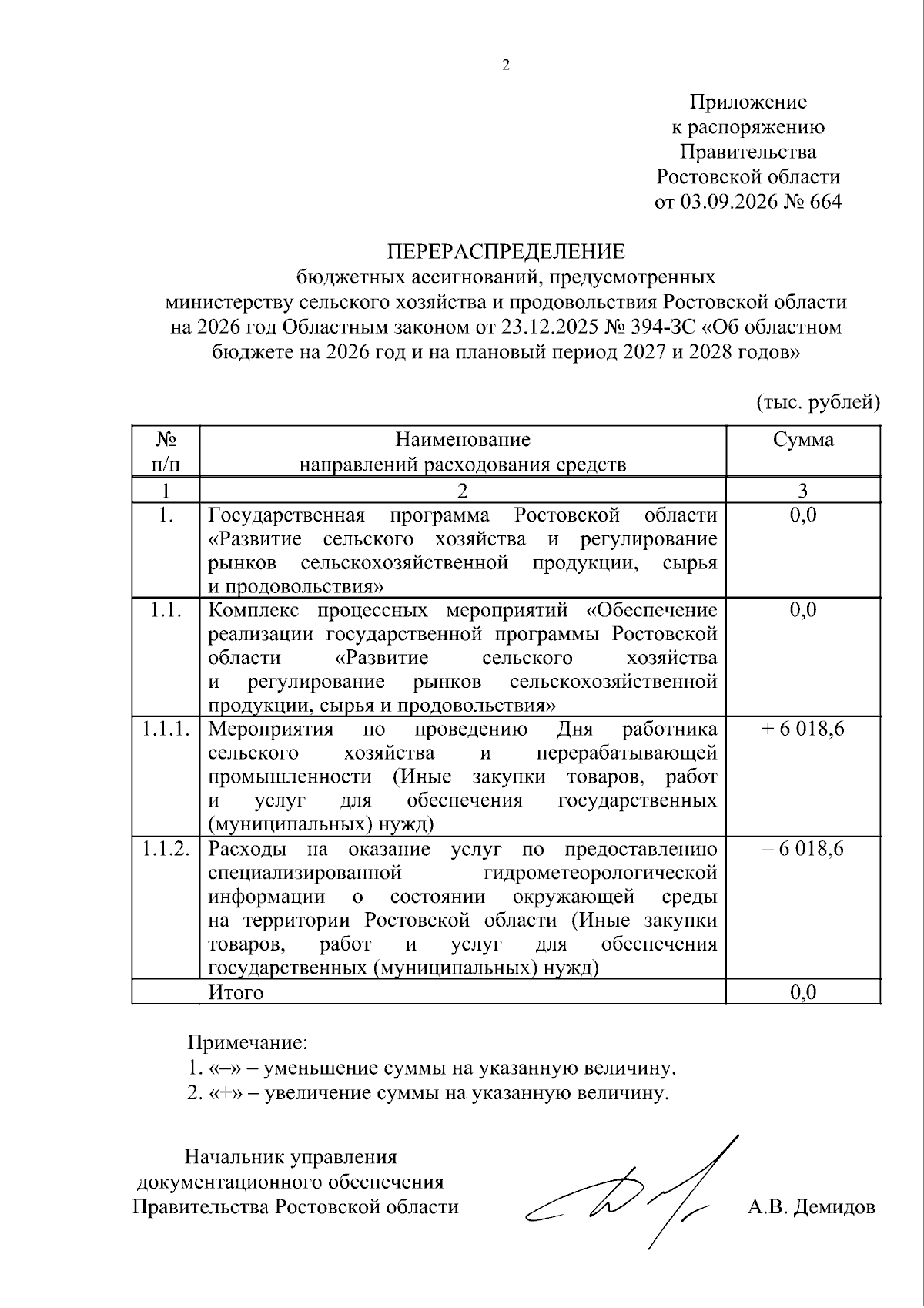 2

Приложение
к распоряжению
Правительства
Ростовской области
от 03.09.2026 № 664

ПЕРЕРАСПРЕДЕЛЕНИЕ
бюджетных ассигнований, предусмотренных министерству сельского хозяйства и продовольствия Ростовской области на 2026 год Областным законом от 23.12.2025 № 394-ЗС «Об областном бюджете на 2026 год и на плановый период 2027 и 2028 годов»

(тыс. рублей)

| № п/п | Наименование направлений расходования средств | Сумма |
|---|---|---|
| 1 | 2 | 3 |
| 1. | Государственная программа Ростовской области «Развитие сельского хозяйства и регулирование рынков сельскохозяйственной продукции, сырья и продовольствия» | 0,0 |
| 1.1. | Комплекс процессных мероприятий «Обеспечение реализации государственной программы Ростовской области «Развитие сельского хозяйства и регулирование рынков сельскохозяйственной продукции, сырья и продовольствия» | 0,0 |
| 1.1.1. | Мероприятия по проведению Дня работника сельского хозяйства и перерабатывающей промышленности (Иные закупки товаров, работ и услуг для обеспечения государственных (муниципальных) нужд) | + 6 018,6 |
| 1.1.2. | Расходы на оказание услуг по предоставлению специализированной гидрометеорологической информации о состоянии окружающей среды на территории Ростовской области (Иные закупки товаров, работ и услуг для обеспечения государственных (муниципальных) нужд) | – 6 018,6 |
| | Итого | 0,0 |

Примечание:
1. «–» – уменьшение суммы на указанную величину.
2. «+» – увеличение суммы на указанную величину.

Начальник управления
документационного обеспечения
Правительства Ростовской области

А.В. Демидов